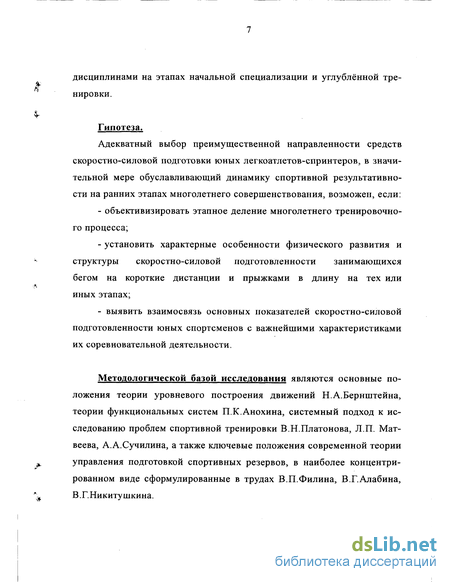 7

дисциплинами на этапах начальной специализации и углублённой тренировки.

Гипотеза.

Адекватный выбор преимущественной направленности средств скоростно-силовой подготовки юных легкоатлетов-спринтеров, в значительной мере обуславливающий динамику спортивной результативности на ранних этапах многолетнего совершенствования, возможен, если:

- объективизировать этапное деление многолетнего тренировочного процесса;

- установить характерные особенности физического развития и структуры скоростно-силовой подготовленности занимающихся бегом на короткие дистанции и прыжками в длину на тех или иных этапах;

- выявить взаимосвязь основных показателей скоростно-силовой подготовленности юных спортсменов с важнейшими характеристиками их соревновательной деятельности.

Методологической базой исследования являются основные положения теории уровневого построения движений Н.А.Бернштейна, теории функциональных систем П.К.Анохина, системный подход к исследованию проблем спортивной тренировки В.Н.Платонова, Л.П. Матвеева, А.А.Сучилина, а также ключевые положения современной теории управления подготовкой спортивных резервов, в наиболее концентрированном виде сформулированные в трудах В.П.Филина, В.Г.Алабина, В.Г.Никитушкина.

dsLib.net
библиотека диссертаций